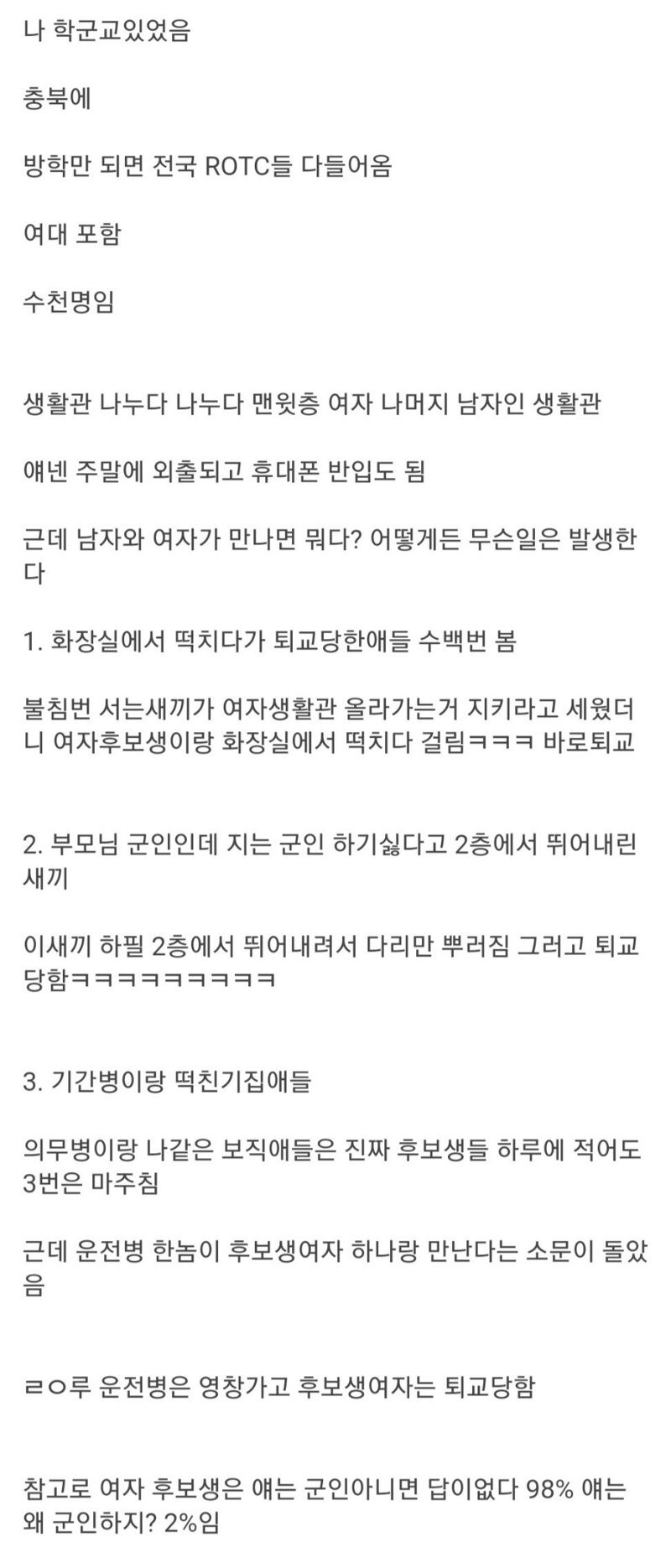 나 학군교있었음

충북에

방학만 되면 전국 ROTC들 다들어옴

여대 포함

수천명임

생활관 나누다 나누다 맨윗층 여자 나머지 남자인 생활관

얘넨 주말에 외출되고 휴대폰 반입도 됨

근데 남자와 여자가 만나면 뭐다? 어떻게든 무슨일은 발생한다

1. 화장실에서 떡치다가 퇴교당한애들 수백번 봄

불침번 서는새끼가 여자생활관 올라가는거 지키라고 세웠더니 여자후보생이랑 화장실에서 떡치다 걸림ㅋㅋㅋ 바로퇴교

2. 부모님 군인인데 지는 군인 하기싫다고 2층에서 뛰어내린 새끼

이새끼 하필 2층에서 뛰어내려서 다리만 뿌러짐 그러고 퇴교당함ㅋㅋㅋㅋㅋㅋㅋㅋㅋ

3. 기간병이랑 떡친기집애들

의무병이랑 나같은 보직애들은 진짜 후보생들 하루에 적어도 3번은 마주침

근데 운전병 한놈이 후보생여자 하나랑 만난다는 소문이 돌았음

ㄹㅇ루 운전병은 영창가고 후보생여자는 퇴교당함

참고로 여자 후보생은 얘는 군인아니면 답이없다 98% 얘는 왜 군인하지? 2%임